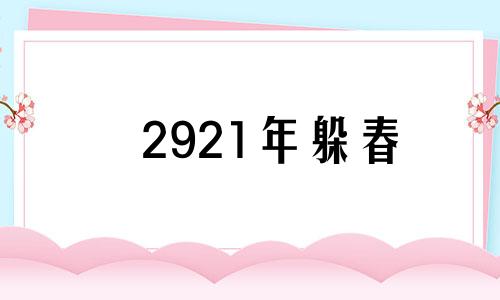 2921年躲春